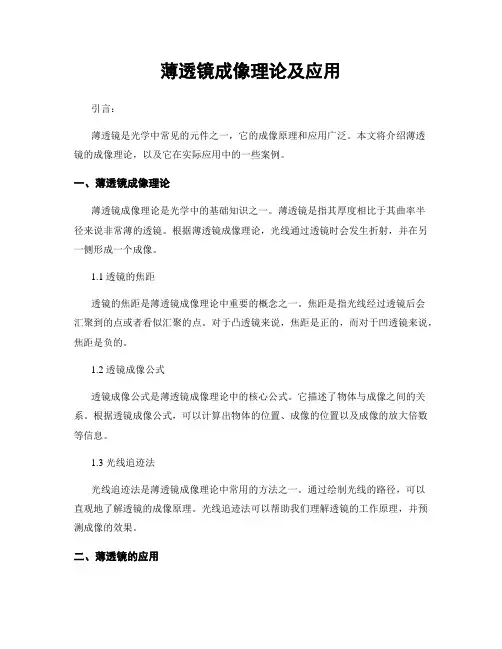 薄透镜成像理论及应用

引言：

薄透镜是光学中常见的元件之一，它的成像原理和应用广泛。本文将介绍薄透镜的成像理论，以及它在实际应用中的一些案例。

一、薄透镜成像理论

薄透镜成像理论是光学中的基础知识之一。薄透镜是指其厚度相比于其曲率半径来说非常薄的透镜。根据薄透镜成像理论，光线通过透镜时会发生折射，并在另一侧形成一个成像。

1.1 透镜的焦距

透镜的焦距是薄透镜成像理论中重要的概念之一。焦距是指光线经过透镜后会汇聚到的点或者看似汇聚的点。对于凸透镜来说，焦距是正的，而对于凹透镜来说，焦距是负的。

1.2 透镜成像公式

透镜成像公式是薄透镜成像理论中的核心公式。它描述了物体与成像之间的关系。根据透镜成像公式，可以计算出物体的位置、成像的位置以及成像的放大倍数等信息。

1.3 光线追迹法

光线追迹法是薄透镜成像理论中常用的方法之一。通过绘制光线的路径，可以直观地了解透镜的成像原理。光线追迹法可以帮助我们理解透镜的工作原理，并预测成像的效果。

二、薄透镜的应用